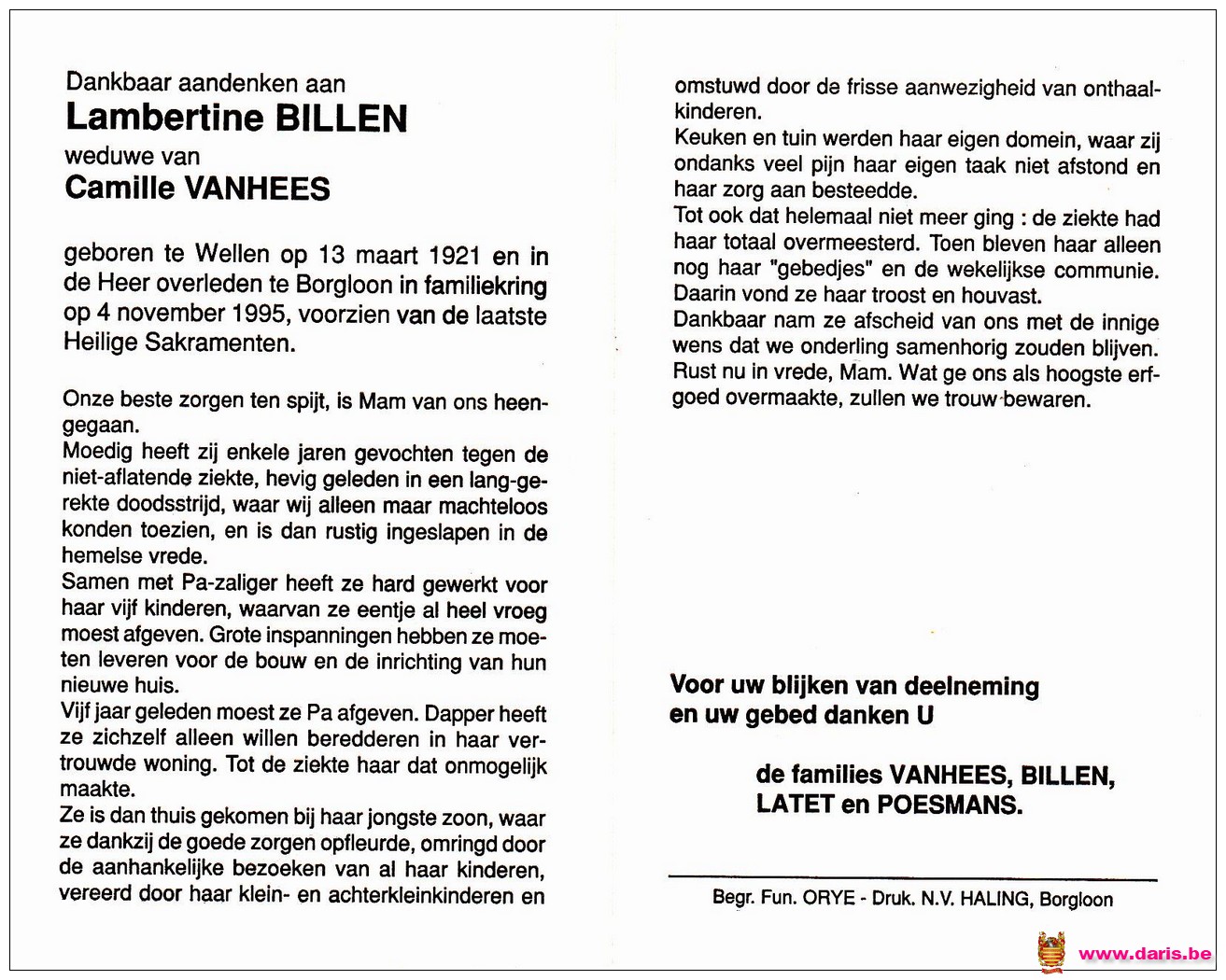 Dankbaar aandenken aan
Lambertine BILLEN
weduwe van
Camille VANHEES

geboren te Wellen op 13 maart 1921 en in de Heer overleden te Borgloon in familiekring op 4 november 1995, voorzien van de laatste Heilige Sakramenten.

Onze beste zorgen ten spijt, is Mam van ons heengegaan.
Moedig heeft zij enkele jaren gevochten tegen de niet-aflatende ziekte, hevig geleden in een lang-gerekte doodsstrijd, waar wij alleen maar machteloos konden toezien, en is dan rustig ingeslapen in de hemelse vrede.
Samen met Pa-zaliger heeft ze hard gewerkt voor haar vijf kinderen, waarvan ze eentje al heel vroeg moest afgeven. Grote inspanningen hebben ze moeten leveren voor de bouw en de inrichting van hun nieuwe huis.
Vijf jaar geleden moest ze Pa afgeven. Dapper heeft ze zichzelf alleen willen beredderen in haar vertrouwde woning. Tot de ziekte haar dat onmogelijk maakte.
Ze is dan thuis gekomen bij haar jongste zoon, waar ze dankzij de goede zorgen opfleurde, omringd door de aanhankelijke bezoeken van al haar kinderen, vereerd door haar klein- en achterkleinkinderen en omstuwd door de frisse aanwezigheid van onthaalkinderen.
Keuken en tuin werden haar eigen domein, waar zij ondanks veel pijn haar eigen taak niet afstond en haar zorg aan besteedde.
Tot ook dat helemaal niet meer ging : de ziekte had haar totaal overmeesterd. Toen bleven haar alleen nog haar "gebedjes" en de wekelijkse communie. Daarin vond ze haar troost en houvast.
Dankbaar nam ze afscheid van ons met de innige wens dat we onderling samenhorig zouden blijven.
Rust nu in vrede, Mam. Wat ge ons als hoogste erfgoed overmaakte, zullen we trouw bewaren.

Voor uw blijken van deelneming en uw gebed danken U

de families VANHEES, BILLEN, LATET en POESMANS.

Begr. Fun. ORYE - Druk. N.V. HALING, Borgloon

www.daris.be